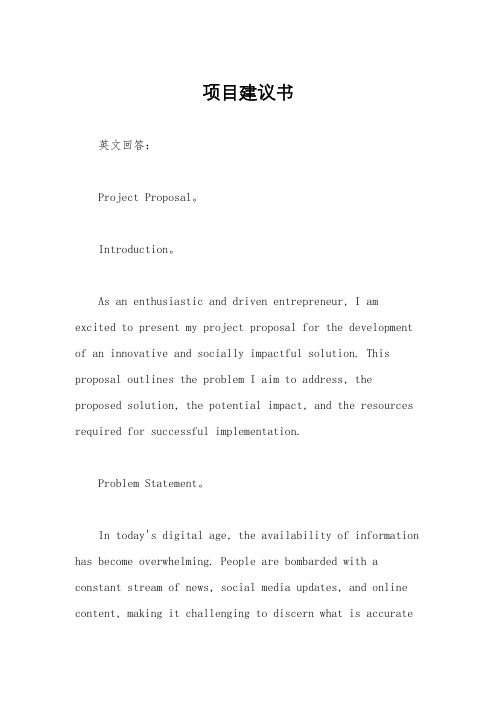 项目建议书

英文回答：

Project Proposal。

Introduction。

As an enthusiastic and driven entrepreneur, I am excited to present my project proposal for the development of an innovative and socially impactful solution. This proposal outlines the problem I aim to address, the proposed solution, the potential impact, and the resources required for successful implementation.

Problem Statement。

In today's digital age, the availability of information has become overwhelming. People are bombarded with a constant stream of news, social media updates, and online content, making it challenging to discern what is accurate